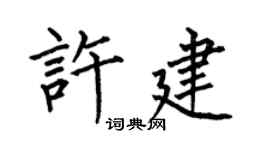 許建

词典网